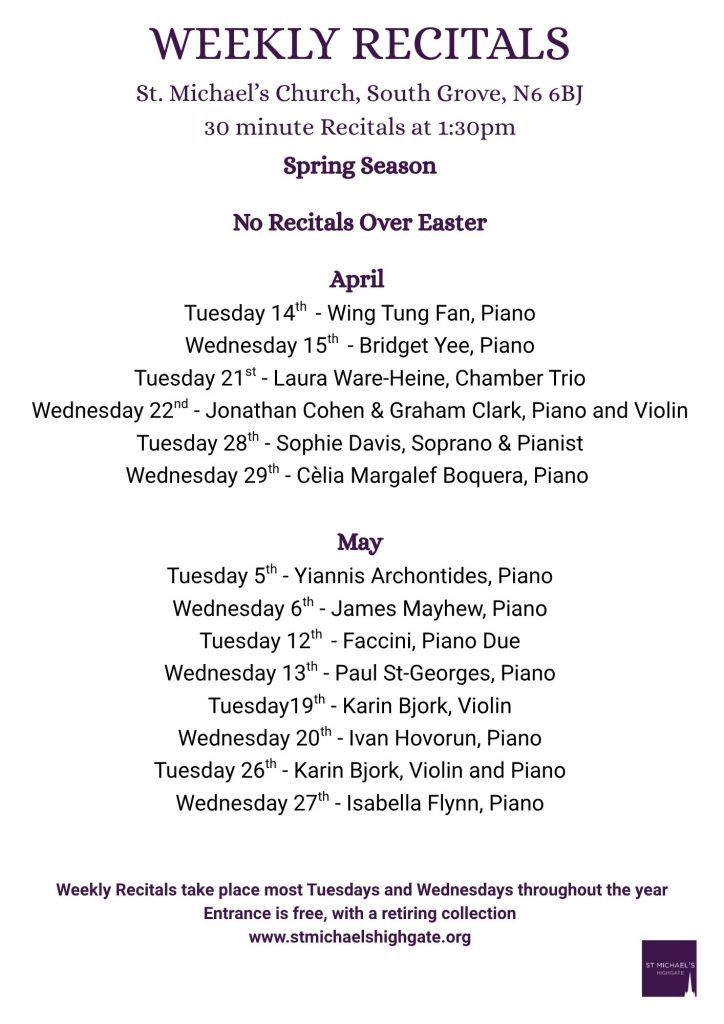 WEEKLY RECITALS

St. Michael's Church, South Grove, N6 6BJ

30 minute Recitals at 1:30pm

Spring Season

No Recitals Over Easter

April

Tuesday 14th - Wing Tung Fan, Piano

Wednesday 15th - Bridget Yee, Piano

Tuesday 21st - Laura Ware-Heine, Chamber Trio

Wednesday 22nd - Jonathan Cohen & Graham Clark, Piano and Violin

Tuesday 28th - Sophie Davis, Soprano & Pianist

Wednesday 29th - Cèlia Margalef Boquera, Piano

May

Tuesday 5th - Yiannis Archontides, Piano

Wednesday 6th - James Mayhew, Piano

Tuesday 12th - Faccini, Piano Due

Wednesday 13th - Paul St-Georges, Piano

Tuesday19th - Karin Bjork, Violin

Wednesday 20th - Ivan Hovorun, Piano

Tuesday 26th - Karin Bjork, Violin and Piano

Wednesday 27th - Isabella Flynn, Piano

Weekly Recitals take place most Tuesdays and Wednesdays throughout the year

Entrance is free, with a retiring collection

www.stmichaelshighgate.org

ST MICHAEL'S
HIGHGATE